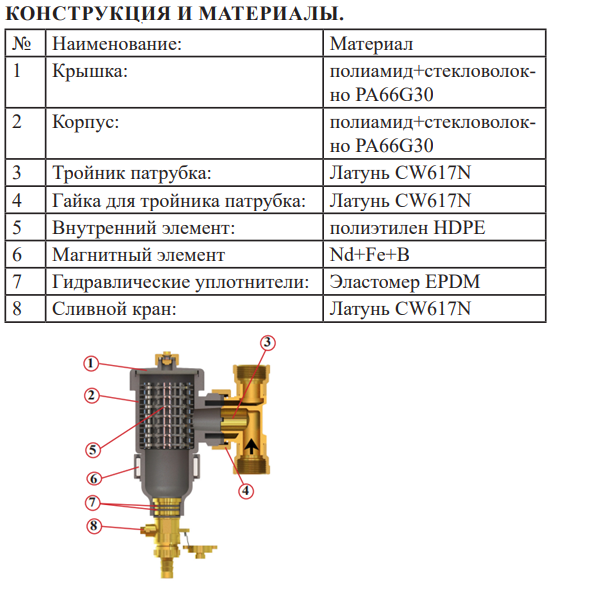 КОНСТРУКЦИЯ И МАТЕРИАЛЫ.

| № | Наименование: | Материал |
|---|---|---|
| 1 | Крышка: | полиамид+стекловолокно PA66G30 |
| 2 | Корпус: | полиамид+стекловолокно PA66G30 |
| 3 | Тройник патрубка: | Латунь CW617N |
| 4 | Гайка для тройника патрубка: | Латунь CW617N |
| 5 | Внутренний элемент: | полиэтилен HDPE |
| 6 | Магнитный элемент | Nd+Fe+B |
| 7 | Гидравлические уплотнители: | Эластомер EPDM |
| 8 | Сливной кран: | Латунь CW617N |

1
2
5
6
7
8
3
4